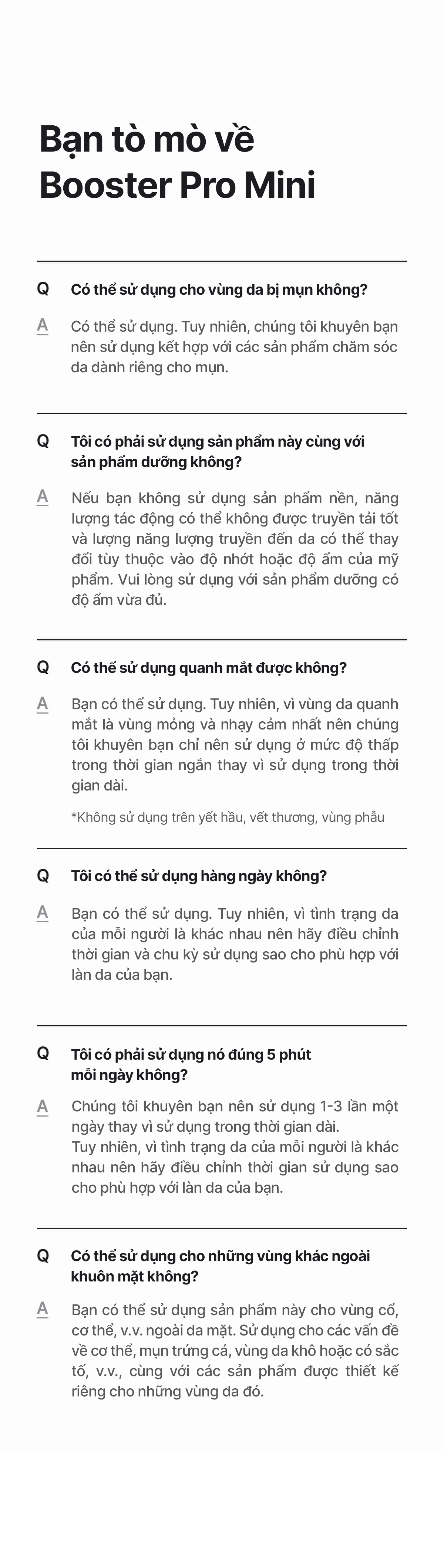 Bạn tò mò về Booster Pro Mini

Q Có thể sử dụng cho vùng da bị mụn không?

A Có thể sử dụng. Tuy nhiên, chúng tôi khuyên bạn nên sử dụng kết hợp với các sản phẩm chăm sóc da dành riêng cho mụn.

Q Tôi có phải sử dụng sản phẩm này cùng với sản phẩm dưỡng không?

A Nếu bạn không sử dụng sản phẩm nền, năng lượng tác động có thể không được truyền tải tốt và lượng năng lượng truyền đến da có thể thay đổi tùy thuộc vào độ nhớt hoặc độ ẩm của mỹ phẩm. Vui lòng sử dụng với sản phẩm dưỡng có độ ẩm vừa đủ.

Q Có thể sử dụng quanh mắt được không?

A Bạn có thể sử dụng. Tuy nhiên, vì vùng da quanh mắt là vùng mỏng và nhạy cảm nhất nên chúng tôi khuyên bạn chỉ nên sử dụng ở mức độ thấp trong thời gian ngắn thay vì sử dụng trong thời gian dài.

*Không sử dụng trên yết hầu, vết thương, vùng phẫu

Q Tôi có thể sử dụng hàng ngày không?

A Bạn có thể sử dụng. Tuy nhiên, vì tình trạng da của mỗi người là khác nhau nên hãy điều chỉnh thời gian và chu kỳ sử dụng sao cho phù hợp với làn da của bạn.

Q Tôi có phải sử dụng nó đúng 5 phút mỗi ngày không?

A Chúng tôi khuyên bạn nên sử dụng 1-3 lần một ngày thay vì sử dụng trong thời gian dài.
Tuy nhiên, vì tình trạng da của mỗi người là khác nhau nên hãy điều chỉnh thời gian sử dụng sao cho phù hợp với làn da của bạn.

Q Có thể sử dụng cho những vùng khác ngoài khuôn mặt không?

A Bạn có thể sử dụng sản phẩm này cho vùng cổ, cơ thể, v.v. ngoài da mặt. Sử dụng cho các vấn đề về cơ thể, mụn trứng cá, vùng da khô hoặc có sắc tố, v.v., cùng với các sản phẩm được thiết kế riêng cho những vùng da đó.